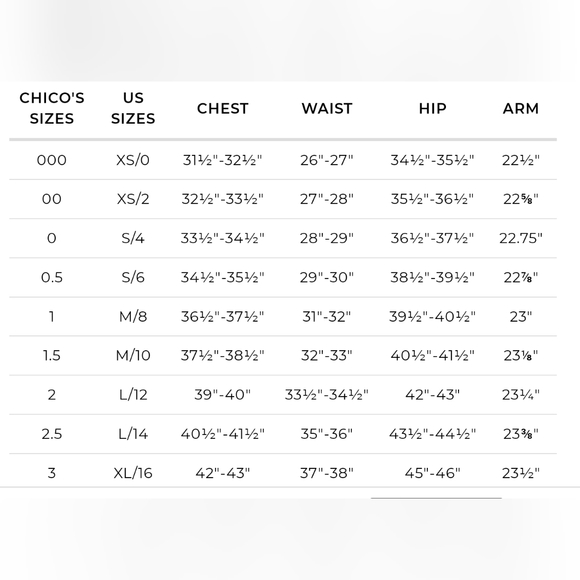 | CHICO'S SIZES | US SIZES | CHEST | WAIST | HIP | ARM |
|---|---|---|---|---|---|
| 000 | XS/0 | 31½"-32½" | 26"-27" | 34½"-35½" | 22½" |
| 00 | XS/2 | 32½"-33½" | 27"-28" | 35½"-36½" | 22⅝" |
| 0 | S/4 | 33½"-34½" | 28"-29" | 36½"-37½" | 22.75" |
| 0.5 | S/6 | 34½"-35½" | 29"-30" | 38½"-39½" | 22⅞" |
| 1 | M/8 | 36½"-37½" | 31"-32" | 39½"-40½" | 23" |
| 1.5 | M/10 | 37½"-38½" | 32"-33" | 40½"-41½" | 23⅛" |
| 2 | L/12 | 39"-40" | 33½"-34½" | 42"-43" | 23¼" |
| 2.5 | L/14 | 40½"-41½" | 35"-36" | 43½"-44½" | 23⅜" |
| 3 | XL/16 | 42"-43" | 37"-38" | 45"-46" | 23½" |